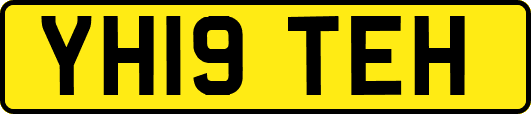 YH19 TEH